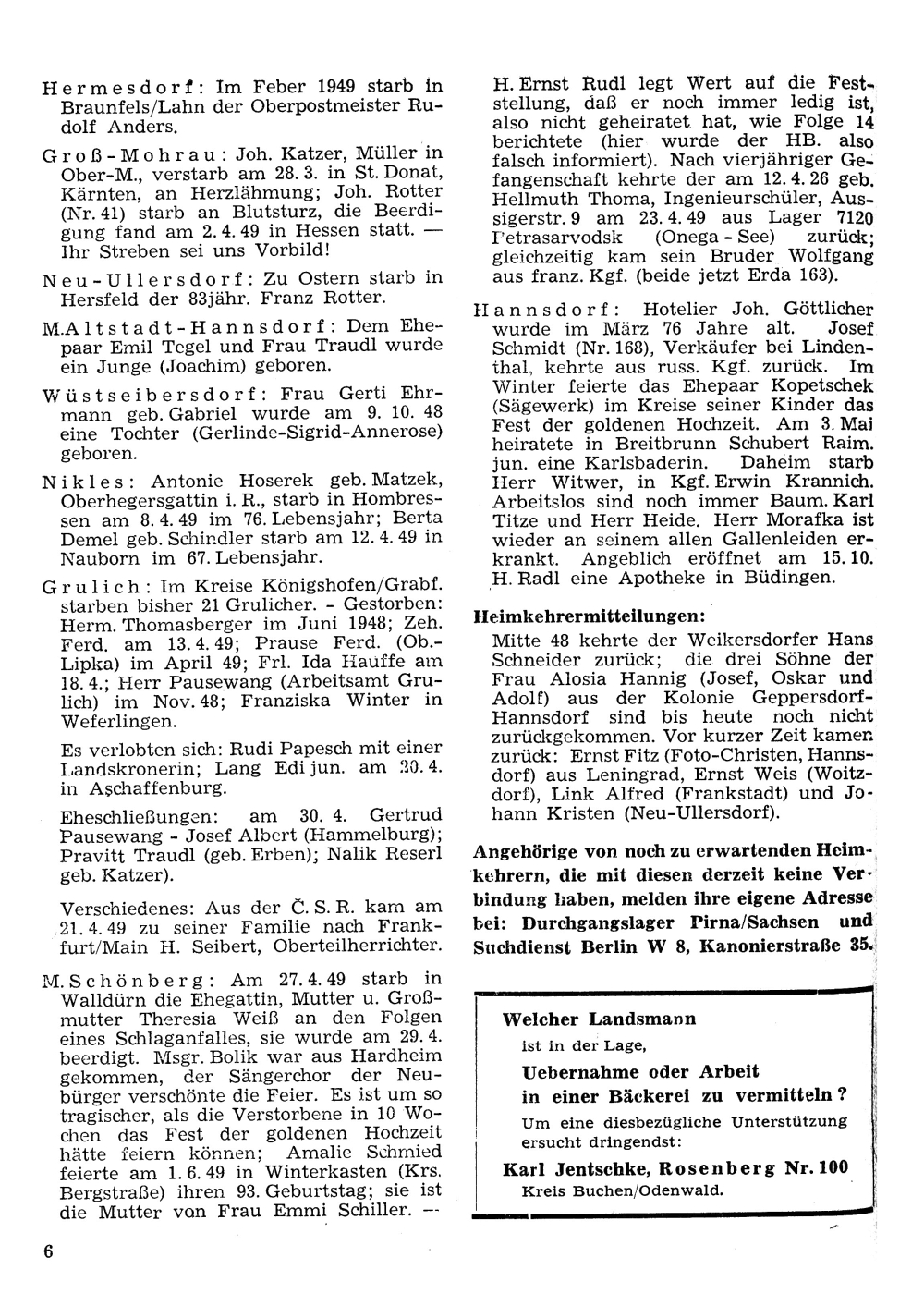 Hermesdorf: Im Feber 1949 starb in Braunfels/Lahn der Oberpostmeister Rudolf Anders.

Groß-Mohrau: Joh. Katzer, Müller in Ober-M., verstarb am 28. 3. in St. Donat, Kärnten, an Herzlähmung; Joh. Rotter (Nr. 41) starb an Blutsturz, die Beerdigung fand am 2. 4. 49 in Hessen statt. — Ihr Streben sei uns Vorbild!

Neu-Ullersdorf: Zu Ostern starb in Hersfeld der 83jähr. Franz Rotter.

M.Altstadt-Hannsdorf: Dem Ehepaar Emil Tegel und Frau Traudl wurde ein Junge (Joachim) geboren.

Wüstseibersdorf: Frau Gerti Ehrmann geb. Gabriel wurde am 9. 10. 48 eine Tochter (Gerlinde-Sigrid-Annerose) geboren.

Nikles: Antonie Hoserek geb. Matzek, Oberhegersgattin i. R., starb in Hombressen am 8. 4. 49 im 76. Lebensjahr; Berta Demel geb. Schindler starb am 12. 4. 49 in Nauborn im 67. Lebensjahr.

Grulich: Im Kreise Königshofen/Grabf. starben bisher 21 Grulicher. - Gestorben: Herm. Thomasberger im Juni 1948; Zeh. Ferd. am 13. 4. 49; Prause Ferd. (Ob.-Lipka) im April 49; Frl. Ida Hauffe am 18. 4.; Herr Pausewang (Arbeitsamt Grulich) im Nov. 48; Franziska Winter in Weferlingen.

Es verlobten sich: Rudi Papesch mit einer Landskronerin; Lang Edi jun. am 20. 4. in Aschaffenburg.

Eheschließungen: am 30. 4. Gertrud Pausewang - Josef Albert (Hammelburg); Pravitt Traudl (geb. Erben); Nalik Reserl geb. Katzer).

Verschiedenes: Aus der Č. S. R. kam am 21. 4. 49 zu seiner Familie nach Frankfurt/Main H. Seibert, Oberteilherrichter.

M.Schönberg: Am 27. 4. 49 starb in Walldürn die Ehegattin, Mutter u. Großmutter Theresia Weiß an den Folgen eines Schlaganfalles, sie wurde am 29. 4. beerdigt. Msgr. Bolik war aus Hardheim gekommen, der Sängerchor der Neubürger verschönte die Feier. Es ist um so tragischer, als die Verstorbene in 10 Wochen das Fest der goldenen Hochzeit hätte feiern können; Amalie Schmied feierte am 1. 6. 49 in Winterkasten (Krs. Bergstraße) ihren 93. Geburtstag; sie ist die Mutter von Frau Emmi Schiller. — H. Ernst Rudl legt Wert auf die Feststellung, daß er noch immer ledig ist, also nicht geheiratet hat, wie Folge 14 berichtete (hier wurde der HB. also falsch informiert). Nach vierjähriger Gefangenschaft kehrte der am 12. 4. 26 geb. Hellmuth Thoma, Ingenieurschüler, Aussigerstr. 9 am 23. 4. 49 aus Lager 7120 Petrasarvodsk (Onega - See) zurück; gleichzeitig kam sein Bruder Wolfgang aus franz. Kgf. (beide jetzt Erda 163).

Hannsdorf: Hotelier Joh. Göttlicher wurde im März 76 Jahre alt. Josef Schmidt (Nr. 168), Verkäufer bei Lindenthal, kehrte aus russ. Kgf. zurück. Im Winter feierte das Ehepaar Kopetschek (Sägewerk) im Kreise seiner Kinder das Fest der goldenen Hochzeit. Am 3. Mai heiratete in Breitbrunn Schubert Raim. jun. eine Karlsbaderin. Daheim starb Herr Witwer, in Kgf. Erwin Krannich. Arbeitslos sind noch immer Baum. Karl Titze und Herr Heide. Herr Morafka ist wieder an seinem allen Gallenleiden erkrankt. Angeblich eröffnet am 15. 10. H. Radl eine Apotheke in Büdingen.

Heimkehrermitteilungen:
Mitte 48 kehrte der Weikersdorfer Hans Schneider zurück; die drei Söhne der Frau Alosia Hannig (Josef, Oskar und Adolf) aus der Kolonie Geppersdorf-Hannsdorf sind bis heute noch nicht zurückgekommen. Vor kurzer Zeit kamen zurück: Ernst Fitz (Foto-Christen, Hannsdorf) aus Leningrad, Ernst Weis (Woitzdorf), Link Alfred (Frankstadt) und Johann Kristen (Neu-Ullersdorf).

Angehörige von noch zu erwartenden Heimkehrern, die mit diesen derzeit keine Verbindung haben, melden ihre eigene Adresse bei: Durchgangslager Pirna/Sachsen und Suchdienst Berlin W 8, Kanonierstraße 35.

Welcher Landsmann
ist in der Lage,
Uebernahme oder Arbeit
in einer Bäckerei zu vermitteln?
Um eine diesbezügliche Unterstützung ersucht dringendst:
Karl Jentschke, Rosenberg Nr. 100
Kreis Buchen/Odenwald.

6